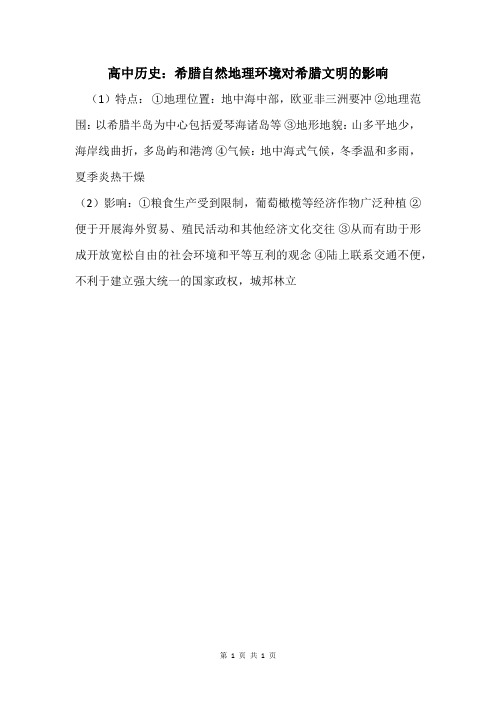 高中历史：希腊自然地理环境对希腊文明的影响

（1）特点：①地理位置：地中海中部，欧亚非三洲要冲 ②地理范围：以希腊半岛为中心包括爱琴海诸岛等 ③地形地貌：山多平地少，海岸线曲折，多岛屿和港湾 ④气候：地中海式气候，冬季温和多雨，夏季炎热干燥

（2）影响：①粮食生产受到限制，葡萄橄榄等经济作物广泛种植 ②便于开展海外贸易、殖民活动和其他经济文化交往 ③从而有助于形成开放宽松自由的社会环境和平等互利的观念 ④陆上联系交通不便，不利于建立强大统一的国家政权，城邦林立

第 1 页 共 1 页